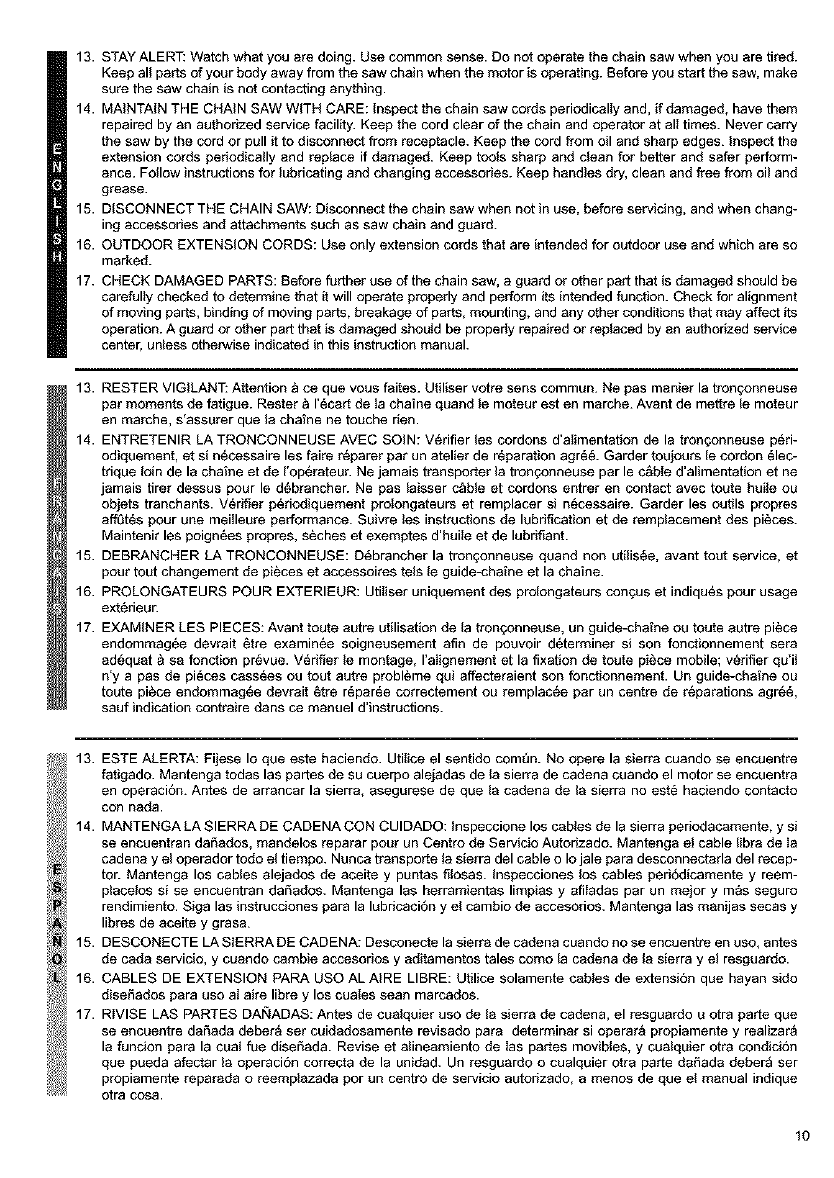 ENGLISH

13. STAY ALERT: Watch what you are doing. Use common sense. Do not operate the chain saw when you are tired. Keep all parts of your body away from the saw chain when the motor is operating. Before you start the saw, make sure the saw chain is not contacting anything.
14. MAINTAIN THE CHAIN SAW WITH CARE: Inspect the chain saw cords periodically and, if damaged, have them repaired by an authorized service facility. Keep the cord clear of the chain and operator at all times. Never carry the saw by the cord or pull it to disconnect from receptacle. Keep the cord from oil and sharp edges. Inspect the extension cords periodically and replace if damaged. Keep tools sharp and clean for better and safer performance. Follow instructions for lubricating and changing accessories. Keep handles dry, clean and free from oil and grease.
15. DISCONNECT THE CHAIN SAW: Disconnect the chain saw when not in use, before servicing, and when changing accessories and attachments such as saw chain and guard.
16. OUTDOOR EXTENSION CORDS: Use only extension cords that are intended for outdoor use and which are so marked.
17. CHECK DAMAGED PARTS: Before further use of the chain saw, a guard or other part that is damaged should be carefully checked to determine that it will operate properly and perform its intended function. Check for alignment of moving parts, binding of moving parts, breakage of parts, mounting, and any other conditions that may affect its operation. A guard or other part that is damaged should be properly repaired or replaced by an authorized service center, unless otherwise indicated in this instruction manual.

FRANÇAIS

13. RESTER VIGILANT: Attention à ce que vous faites. Utiliser votre sens commun. Ne pas manier la tronçonneuse par moments de fatigue. Rester à l'écart de la chaîne quand le moteur est en marche. Avant de mettre le moteur en marche, s'assurer que la chaîne ne touche rien.
14. ENTRETENIR LA TRONCONNEUSE AVEC SOIN: Vérifier les cordons d'alimentation de la tronçonneuse périodiquement, et si nécessaire les faire réparer par un atelier de réparation agréé. Garder toujours le cordon électrique loin de la chaîne et de l'opérateur. Ne jamais transporter la tronçonneuse par le câble d'alimentation et ne jamais tirer dessus pour le débrancher. Ne pas laisser câble et cordons entrer en contact avec toute huile ou objets tranchants. Vérifier périodiquement prolongateurs et remplacer si nécessaire. Garder les outils propres affûtés pour une meilleure performance. Suivre les instructions de lubrification et de remplacement des pièces. Maintenir les poignées propres, sèches et exemptes d'huile et de lubrifiant.
15. DEBRANCHER LA TRONCONNEUSE: Débrancher la tronçonneuse quand non utilisée, avant tout service, et pour tout changement de pièces et accessoires tels le guide-chaîne et la chaîne.
16. PROLONGATEURS POUR EXTERIEUR: Utiliser uniquement des prolongateurs conçus et indiqués pour usage extérieur.
17. EXAMINER LES PIECES: Avant toute autre utilisation de la tronçonneuse, un guide-chaîne ou toute autre pièce endommagée devrait être examinée soigneusement afin de pouvoir déterminer si son fonctionnement sera adéquat à sa fonction prévue. Vérifier le montage, l'alignement et la fixation de toute pièce mobile; vérifier qu'il n'y a pas de pièces cassées ou tout autre problème qui affecteraient son fonctionnement. Un guide-chaîne ou toute pièce endommagée devrait être réparée correctement ou remplacée par un centre de réparations agréé, sauf indication contraire dans ce manuel d'instructions.

ESPAÑOL

13. ESTE ALERTA: Fíjese lo que este haciendo. Utilice el sentido común. No opere la sierra cuando se encuentre fatigado. Mantenga todas las partes de su cuerpo alejadas de la sierra de cadena cuando el motor se encuentra en operación. Antes de arrancar la sierra, asegurese de que la cadena de la sierra no esté haciendo contacto con nada.
14. MANTENGA LA SIERRA DE CADENA CON CUIDADO: Inspeccione los cables de la sierra periodacamente, y si se encuentran dañados, mandelos reparar pour un Centro de Servicio Autorizado. Mantenga el cable libra de la cadena y el operador todo el tiempo. Nunca transporte la sierra del cable o lo jale para desconnectarla del receptor. Mantenga los cables alejados de aceite y puntas filosas. Inspecciones los cables periódicamente y reemplacelos si se encuentran dañados. Mantenga las herramientas limpias y afiladas par un mejor y más seguro rendimiento. Siga las instrucciones para la lubricación y el cambio de accesorios. Mantenga las manijas secas y libres de aceite y grasa.
15. DESCONECTE LA SIERRA DE CADENA: Desconecte la sierra de cadena cuando no se encuentre en uso, antes de cada servicio, y cuando cambie accesorios y aditamentos tales como la cadena de la sierra y el resguardo.
16. CABLES DE EXTENSION PARA USO AL AIRE LIBRE: Utilice solamente cables de extensión que hayan sido diseñados para uso al aire libre y los cuales sean marcados.
17. RIVISE LAS PARTES DAÑADAS: Antes de cualquier uso de la sierra de cadena, el resguardo u otra parte que se encuentre dañada deberá ser cuidadosamente revisado para determinar si operará propiamente y realizará la funcion para la cual fue diseñada. Revise el alineamiento de las partes movibles, y cualquier otra condición que pueda afectar la operación correcta de la unidad. Un resguardo o cualquier otra parte dañada deberá ser propiamente reparada o reemplazada por un centro de servicio autorizado, a menos de que el manual indique otra cosa.

10